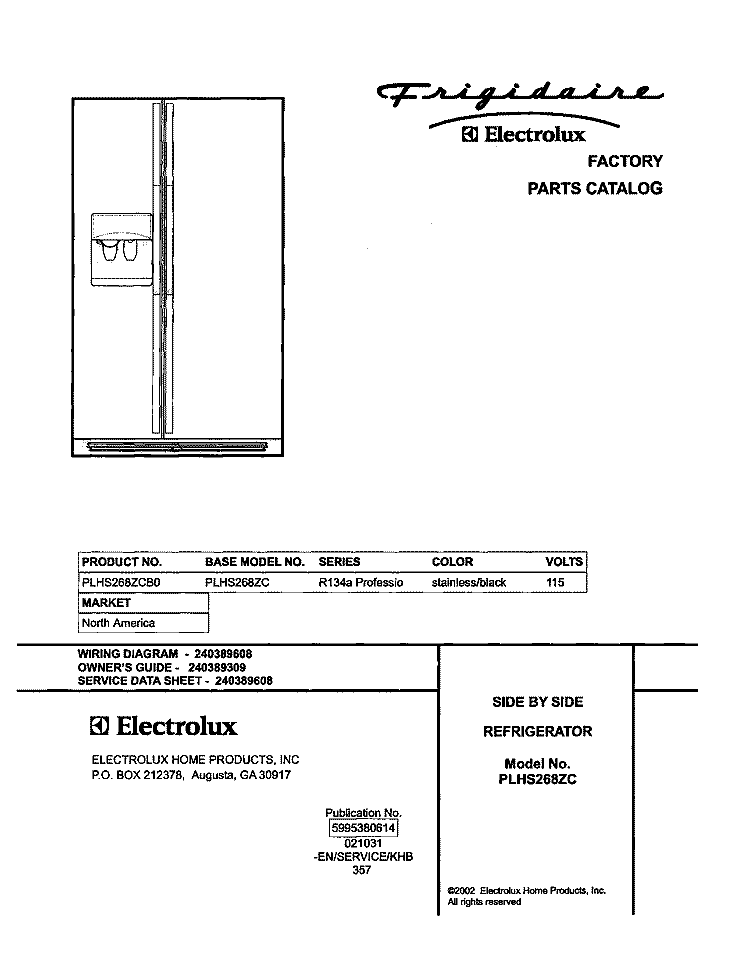 Frigidaire

Electrolux

FACTORY

PARTS CATALOG

| PRODUCT NO. | BASE MODEL NO. | SERIES | COLOR | VOLTS |
|---|---|---|---|---|
| PLHS268ZCB0 | PLHS268ZC | R134a Professio | stainless/black | 115 |

| MARKET |
|---|
| North America |

WIRING DIAGRAM - 240389608
OWNER'S GUIDE - 240389309
SERVICE DATA SHEET - 240389608

Electrolux

ELECTROLUX HOME PRODUCTS, INC
P.O. BOX 212378, Augusta, GA 30917

Publication No.
5995380614
021031
-EN/SERVICE/KHB
357

SIDE BY SIDE

REFRIGERATOR

Model No.
PLHS268ZC

©2002 Electrolux Home Products, Inc.
All rights reserved